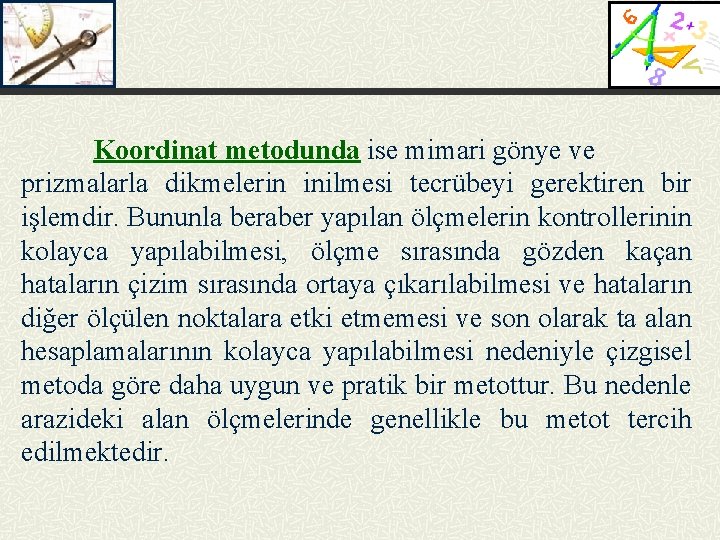 Koordinat metodunda ise mimari gönye ve prizmalarla dikmelerin inilmesi tecrübeyi gerektiren bir işlemdir. Bununla beraber yapılan ölçmelerin kontrollerinin kolayca yapılabilmesi, ölçme sırasında gözden kaçan hataların çizim sırasında ortaya çıkarılabilmesi ve hataların diğer ölçülen noktalara etki etmemesi ve son olarak ta alan hesaplamalarının kolayca yapılabilmesi nedeniyle çizgisel metoda göre daha uygun ve pratik bir metottur. Bu nedenle arazideki alan ölçmelerinde genellikle bu metot tercih edilmektedir.